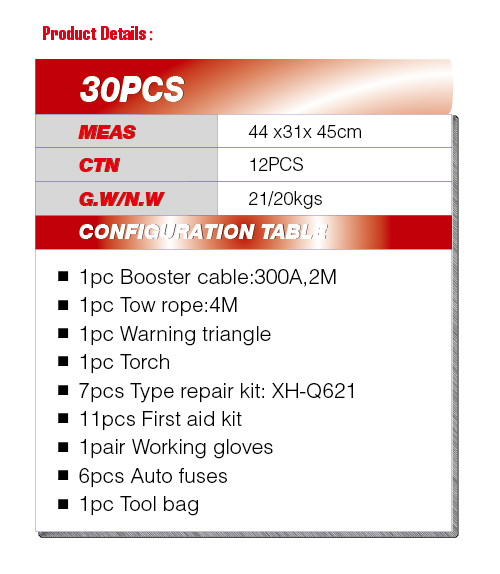 Product Details :

30PCS

| MEAS | 44 x31x 45cm |
|---|---|
| CTN | 12PCS |
| G.W/N.W | 21/20kgs |

CONFIGURATION TABLE

■ 1pc Booster cable:300A,2M
■ 1pc Tow rope:4M
■ 1pc Warning triangle
■ 1pc Torch
■ 7pcs Type repair kit: XH-Q621
■ 11pcs First aid kit
■ 1pair Working gloves
■ 6pcs Auto fuses
■ 1pc Tool bag